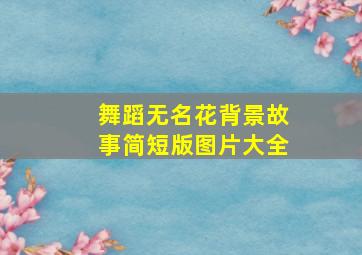 舞蹈无名花背景故事简短版图片大全